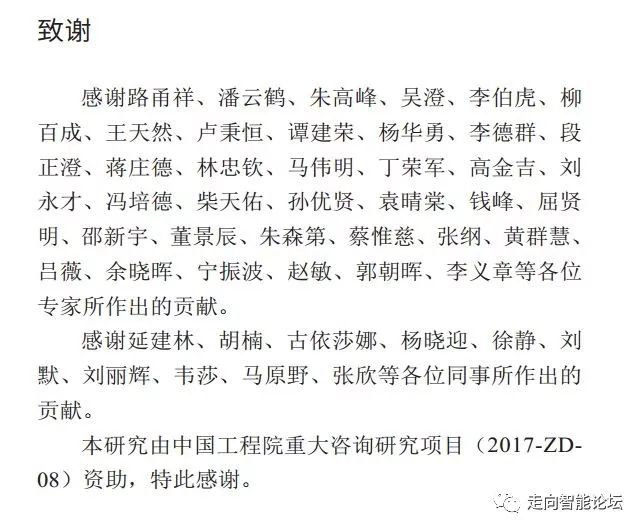 致谢

感谢路甬祥、潘云鹤、朱高峰、吴澄、李伯虎、柳百成、王天然、卢秉恒、谭建荣、杨华勇、李德群、段正澄、蒋庄德、林忠钦、马伟明、丁荣军、高金吉、刘永才、冯培德、柴天佑、孙优贤、袁晴棠、钱峰、屈贤明、邵新宇、董景辰、朱森第、蔡惟慈、张纲、黄群慧、吕薇、余晓晖、宁振波、赵敏、郭朝晖、李义章等各位专家所作出的贡献。

感谢延建林、胡楠、古依莎娜、杨晓迎、徐静、刘默、刘丽辉、韦莎、马原野、张欣等各位同事所作出的贡献。

本研究由中国工程院重大咨询研究项目（2017-ZD-08）资助，特此感谢。

走向智能论坛